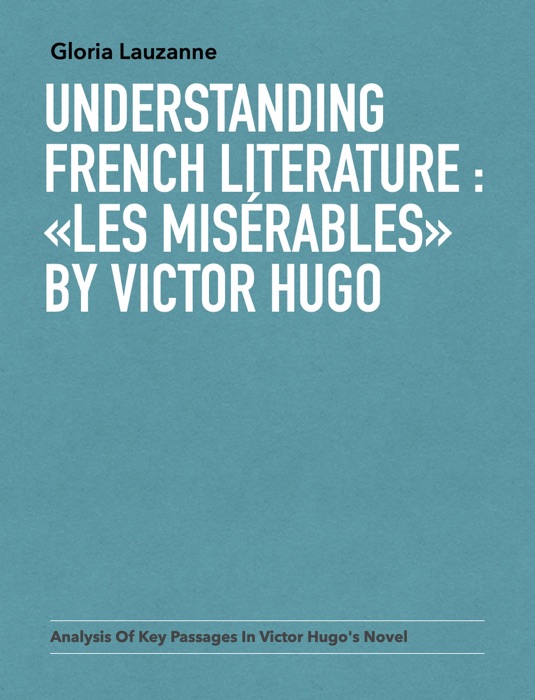 Gloria Lauzanne

UNDERSTANDING FRENCH LITERATURE : «LES MISÉRABLES» BY VICTOR HUGO

Analysis Of Key Passages In Victor Hugo's Novel